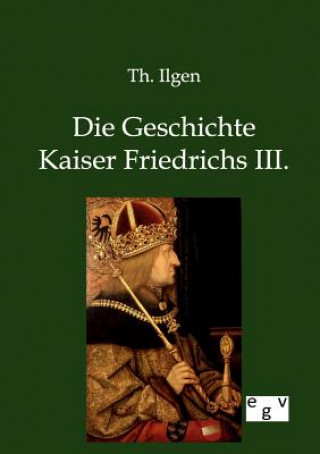 Th. Ilgen

Die Geschichte Kaiser Friedrichs III.

egv